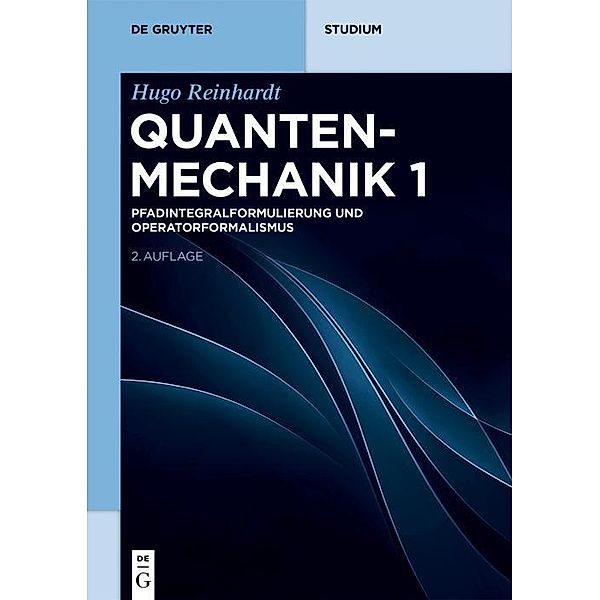 DE GRUYTER

STUDIUM

Hugo Reinhardt

QUANTEN-MECHANIK 1

PFADINTEGRALFORMULIERUNG UND OPERATORFORMALISMUS

2. AUFLAGE

DE
G